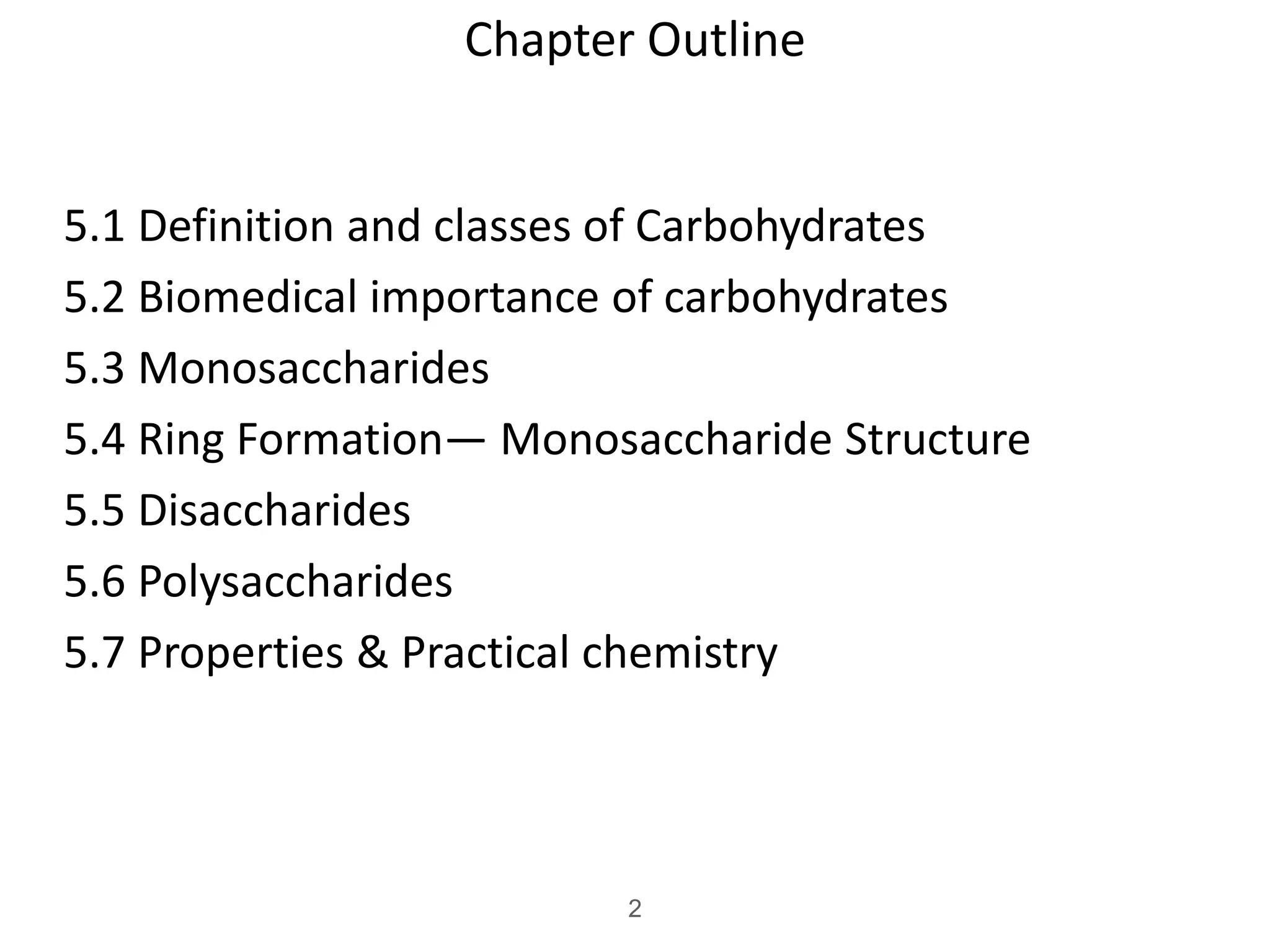 Chapter Outline

5.1 Definition and classes of Carbohydrates
5.2 Biomedical importance of carbohydrates
5.3 Monosaccharides
5.4 Ring Formation— Monosaccharide Structure
5.5 Disaccharides
5.6 Polysaccharides
5.7 Properties & Practical chemistry

2